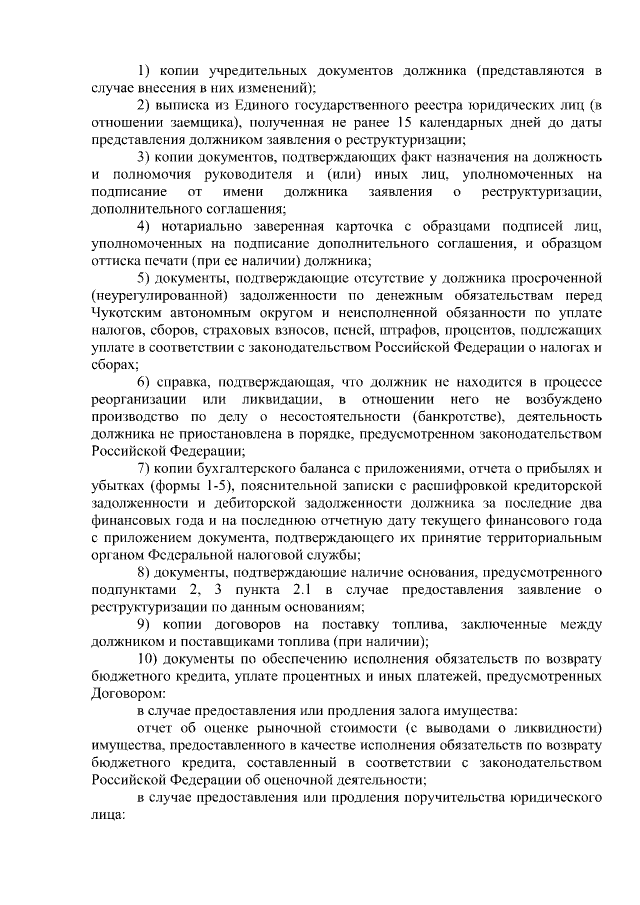 1) копии учредительных документов должника (представляются в случае внесения в них изменений);

2) выписка из Единого государственного реестра юридических лиц (в отношении заемщика), полученная не ранее 15 календарных дней до даты представления должником заявления о реструктуризации;

3) копии документов, подтверждающих факт назначения на должность и полномочия руководителя и (или) иных лиц, уполномоченных на подписание от имени должника заявления о реструктуризации, дополнительного соглашения;

4) нотариально заверенная карточка с образцами подписей лиц, уполномоченных на подписание дополнительного соглашения, и образцом оттиска печати (при ее наличии) должника;

5) документы, подтверждающие отсутствие у должника просроченной (неурегулированной) задолженности по денежным обязательствам перед Чукотским автономным округом и неисполненной обязанности по уплате налогов, сборов, страховых взносов, пеней, штрафов, процентов, подлежащих уплате в соответствии с законодательством Российской Федерации о налогах и сборах;

6) справка, подтверждающая, что должник не находится в процессе реорганизации или ликвидации, в отношении него не возбуждено производство по делу о несостоятельности (банкротстве), деятельность должника не приостановлена в порядке, предусмотренном законодательством Российской Федерации;

7) копии бухгалтерского баланса с приложениями, отчета о прибылях и убытках (формы 1-5), пояснительной записки с расшифровкой кредиторской задолженности и дебиторской задолженности должника за последние два финансовых года и на последнюю отчетную дату текущего финансового года с приложением документа, подтверждающего их принятие территориальным органом Федеральной налоговой службы;

8) документы, подтверждающие наличие основания, предусмотренного подпунктами 2, 3 пункта 2.1 в случае предоставления заявление о реструктуризации по данным основаниям;

9) копии договоров на поставку топлива, заключенные между должником и поставщиками топлива (при наличии);

10) документы по обеспечению исполнения обязательств по возврату бюджетного кредита, уплате процентных и иных платежей, предусмотренных Договором:

в случае предоставления или продления залога имущества:

отчет об оценке рыночной стоимости (с выводами о ликвидности) имущества, предоставленного в качестве исполнения обязательств по возврату бюджетного кредита, составленный в соответствии с законодательством Российской Федерации об оценочной деятельности;

в случае предоставления или продления поручительства юридического лица: